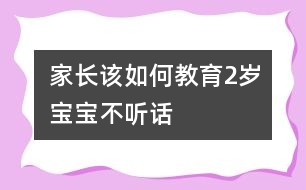 家长该如何教育2岁宝宝不听话